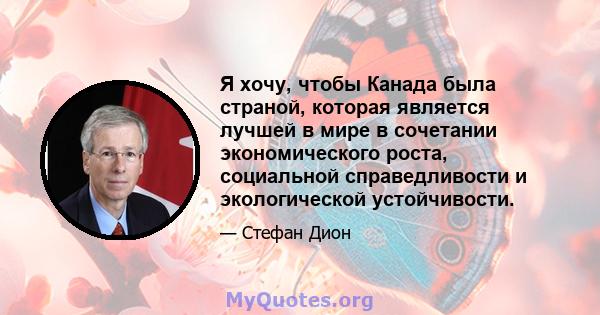 Я хочу, чтобы Канада была страной, которая является лучшей в мире в сочетании экономического роста, социальной справедливости и экологической устойчивости.

— Стефан Дион

MyQuotes.org